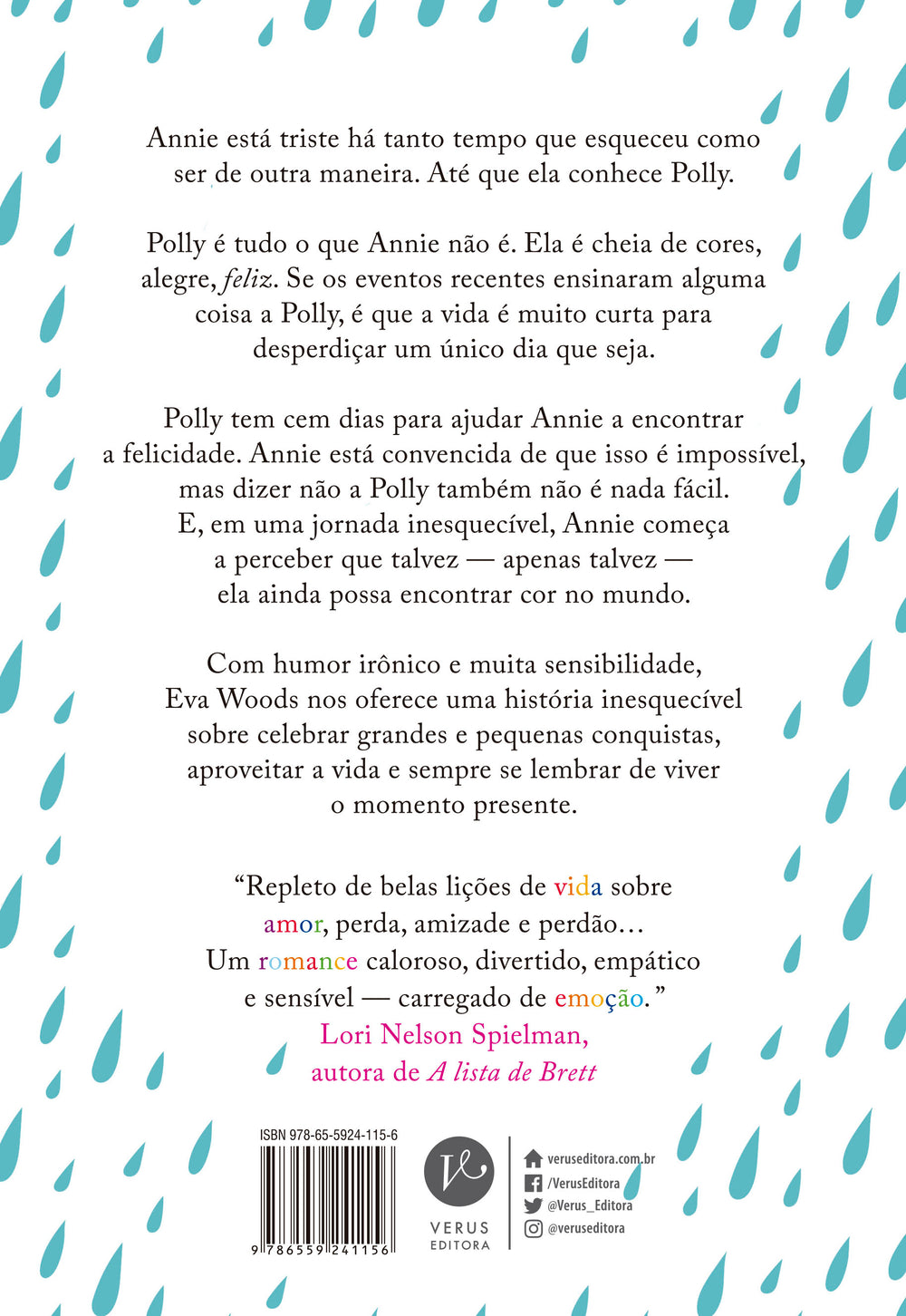 Annie está triste há tanto tempo que esqueceu como ser de outra maneira. Até que ela conhece Polly.

Polly é tudo o que Annie não é. Ela é cheia de cores, alegre, feliz. Se os eventos recentes ensinaram alguma coisa a Polly, é que a vida é muito curta para desperdiçar um único dia que seja.

Polly tem cem dias para ajudar Annie a encontrar a felicidade. Annie está convencida de que isso é impossível, mas dizer não a Polly também não é nada fácil. E, em uma jornada inesquecível, Annie começa a perceber que talvez — apenas talvez — ela ainda possa encontrar cor no mundo.

Com humor irônico e muita sensibilidade, Eva Woods nos oferece uma história inesquecível sobre celebrar grandes e pequenas conquistas, aproveitar a vida e sempre se lembrar de viver o momento presente.

"Repleto de belas lições de vida sobre amor, perda, amizade e perdão… Um romance caloroso, divertido, empático e sensível — carregado de emoção."
Lori Nelson Spielman,
autora de A lista de Brett

ISBN 978-65-5924-115-6

9 786559 241156

VERUS
EDITORA

veruseditora.com.br
/VerusEditora
@Verus_Editora
@veruseditora